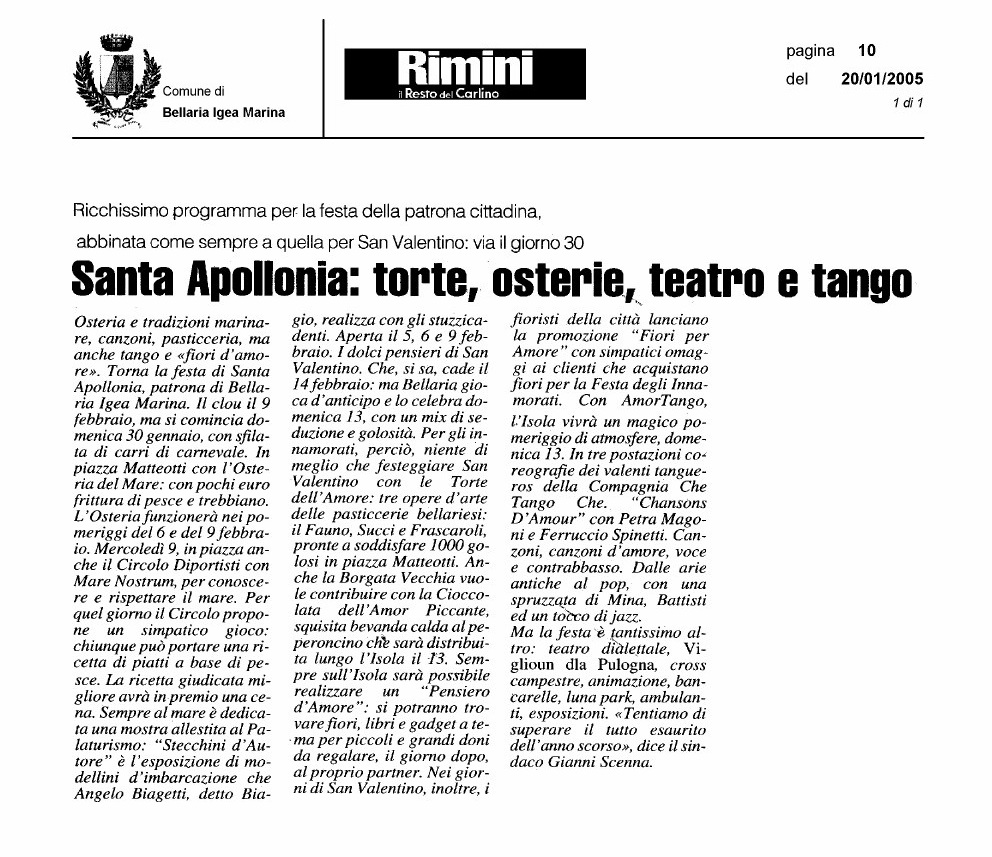 Comune di
Bellaria Igea Marina

Rimini
il Resto del Carlino

pagina 10
del 20/01/2005
1 di 1

Ricchissimo programma per la festa della patrona cittadina, abbinata come sempre a quella per San Valentino: via il giorno 30

Santa Apollonia: torte, osterie, teatro e tango

Osteria e tradizioni marinare, canzoni, pasticceria, ma anche tango e «fiori d'amore». Torna la festa di Santa Apollonia, patrona di Bellaria Igea Marina. Il clou il 9 febbraio, ma si comincia domenica 30 gennaio, con sfilata di carri di carnevale. In piazza Matteotti con l'Osteria del Mare: con pochi euro frittura di pesce e trebbiano. L'Osteria funzionerà nei pomeriggi del 6 e del 9 febbraio. Mercoledì 9, in piazza anche il Circolo Diportisti con Mare Nostrum, per conoscere e rispettare il mare. Per quel giorno il Circolo propone un simpatico gioco: chiunque può portare una ricetta di piatti a base di pesce. La ricetta giudicata migliore avrà in premio una cena. Sempre al mare è dedicata una mostra allestita al Palaturismo: "Stecchini d'Autore" è l'esposizione di modellini d'imbarcazione che Angelo Biagetti, detto Biagio, realizza con gli stuzzicadenti. Aperta il 5, 6 e 9 febbraio. I dolci pensieri di San Valentino. Che, si sa, cade il 14 febbraio: ma Bellaria gioca d'anticipo e lo celebra domenica 13, con un mix di seduzione e golosità. Per gli innamorati, perciò, niente di meglio che festeggiare San Valentino con le Torte dell'Amore: tre opere d'arte delle pasticcerie bellariesi: il Fauno, Succi e Frascaroli, pronte a soddisfare 1000 golosi in piazza Matteotti. Anche la Borgata Vecchia vuole contribuire con la Cioccolata dell'Amor Piccante, squisita bevanda calda al peperoncino che sarà distribuita lungo l'Isola il 13. Sempre sull'Isola sarà possibile realizzare un "Pensiero d'Amore": si potranno trovare fiori, libri e gadget a tema per piccoli e grandi doni da regalare, il giorno dopo, al proprio partner. Nei giorni di San Valentino, inoltre, i fioristi della città lanciano la promozione "Fiori per Amore" con simpatici omaggi ai clienti che acquistano fiori per la Festa degli Innamorati. Con AmorTango, l'Isola vivrà un magico pomeriggio di atmosfere, domenica 13. In tre postazioni coreografie dei valenti tangueros della Compagnia Che Tango Che. "Chansons D'Amour" con Petra Magoni e Ferruccio Spinetti. Canzoni, canzoni d'amore, voce e contrabbasso. Dalle arie antiche al pop, con una spruzzata di Mina, Battisti ed un tocco di jazz.
Ma la festa è tantissimo altro: teatro dialettale, Viglioun dla Pulogna, cross campestre, animazione, bancarelle, luna park, ambulanti, esposizioni. «Tentiamo di superare il tutto esaurito dell'anno scorso», dice il sindaco Gianni Scenna.